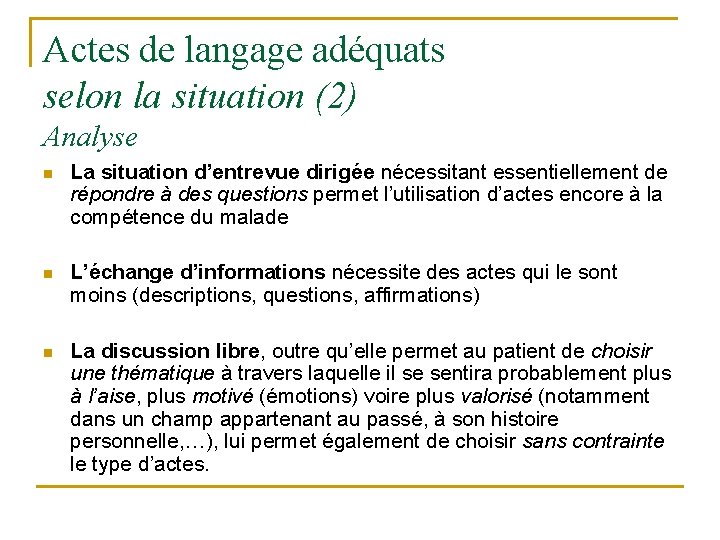 Actes de langage adéquats
selon la situation (2)
Analyse

La situation d'entrevue dirigée nécessitant essentiellement de répondre à des questions permet l'utilisation d'actes encore à la compétence du malade

L'échange d'informations nécessite des actes qui le sont moins (descriptions, questions, affirmations)

La discussion libre, outre qu'elle permet au patient de choisir une thématique à travers laquelle il se sentira probablement plus à l'aise, plus motivé (émotions) voire plus valorisé (notamment dans un champ appartenant au passé, à son histoire personnelle,…), lui permet également de choisir sans contrainte le type d'actes.